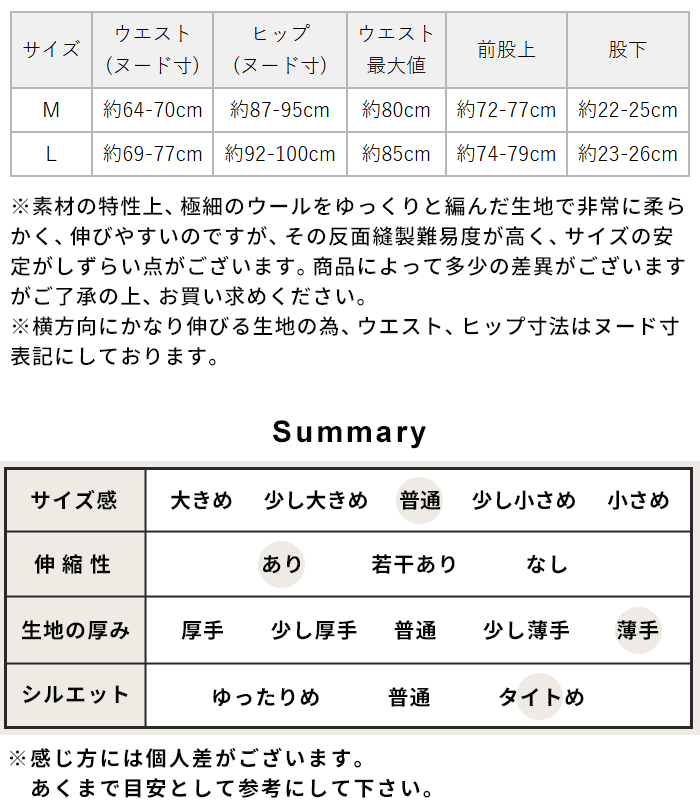 | サイズ | ウエスト（ヌード寸） | ヒップ（ヌード寸） | ウエスト最大値 | 前股上 | 股下 |
|---|---|---|---|---|---|
| M | 約64-70cm | 約87-95cm | 約80cm | 約72-77cm | 約22-25cm |
| L | 約69-77cm | 約92-100cm | 約85cm | 約74-79cm | 約23-26cm |

※素材の特性上、極細のウールをゆっくりと編んだ生地で非常に柔らかく、伸びやすいのですが、その反面縫製難易度が高く、サイズの安定がしずらい点がございます。商品によって多少の差異がございますがご了承の上、お買い求めください。
※横方向にかなり伸びる生地の為、ウエスト、ヒップ寸法はヌード寸表記にしております。

Summary

| サイズ感 | 大きめ　少し大きめ　普通　少し小さめ　小さめ |
|---|---|
| 伸縮性 | あり　若干あり　なし |
| 生地の厚み | 厚手　少し厚手　普通　少し薄手　薄手 |
| シルエット | ゆったりめ　普通　タイトめ |

※感じ方には個人差がございます。
あくまで目安として参考にして下さい。